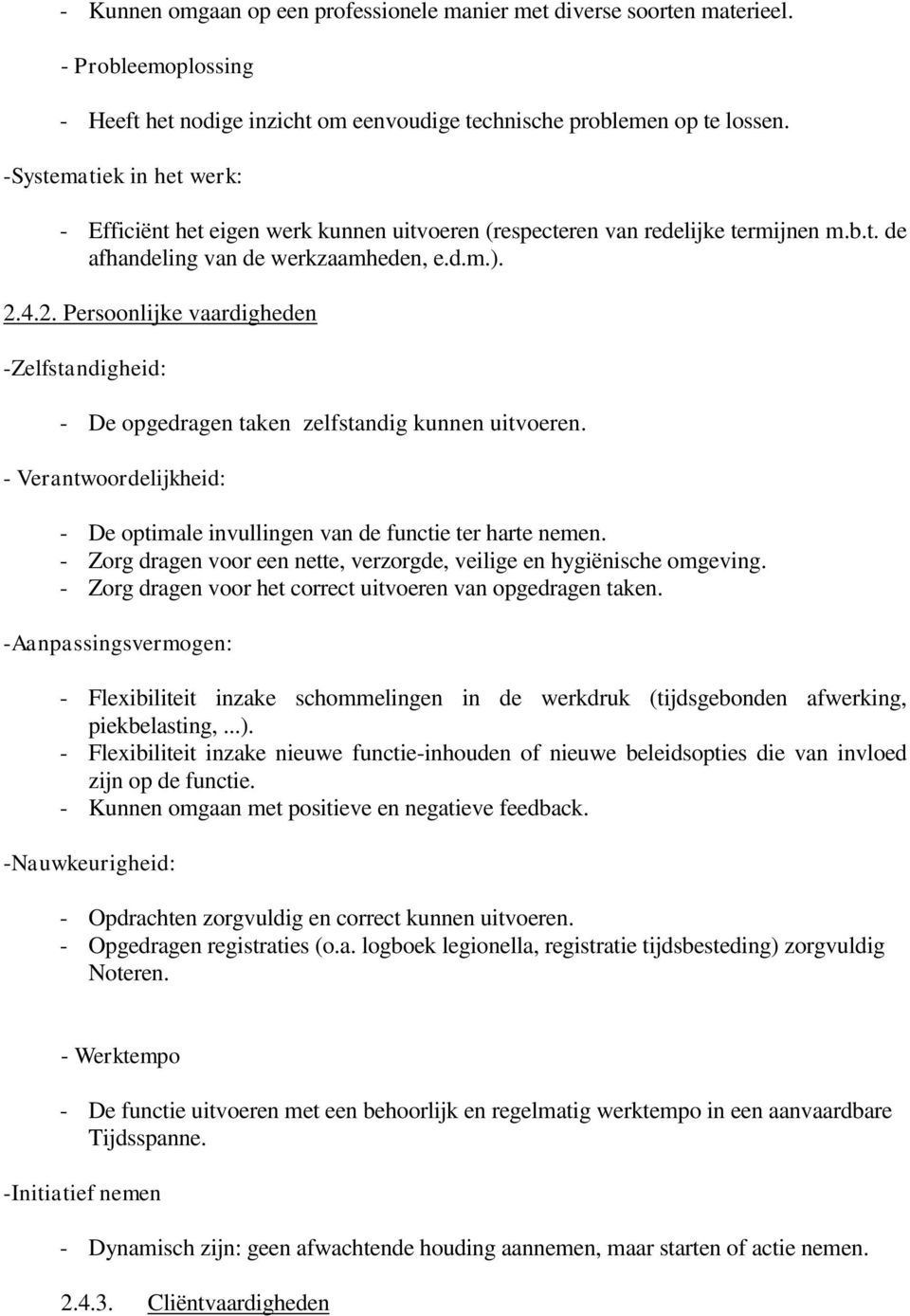 - Kunnen omgaan op een professionele manier met diverse soorten materieel.

- Probleemoplossing

- Heeft het nodige inzicht om eenvoudige technische problemen op te lossen.

-Systematiek in het werk:

- Efficiënt het eigen werk kunnen uitvoeren (respecteren van redelijke termijnen m.b.t. de afhandeling van de werkzaamheden, e.d.m.).

2.4.2. Persoonlijke vaardigheden

-Zelfstandigheid:

- De opgedragen taken zelfstandig kunnen uitvoeren.

- Verantwoordelijkheid:

- De optimale invullingen van de functie ter harte nemen.
- Zorg dragen voor een nette, verzorgde, veilige en hygiënische omgeving.
- Zorg dragen voor het correct uitvoeren van opgedragen taken.

-Aanpassingsvermogen:

- Flexibiliteit inzake schommelingen in de werkdruk (tijdsgebonden afwerking, piekbelasting, ...).
- Flexibiliteit inzake nieuwe functie-inhouden of nieuwe beleidsopties die van invloed zijn op de functie.
- Kunnen omgaan met positieve en negatieve feedback.

-Nauwkeurigheid:

- Opdrachten zorgvuldig en correct kunnen uitvoeren.
- Opgedragen registraties (o.a. logboek legionella, registratie tijdsbesteding) zorgvuldig Noteren.

- Werktempo

- De functie uitvoeren met een behoorlijk en regelmatig werktempo in een aanvaardbare Tijdsspanne.

-Initiatief nemen

- Dynamisch zijn: geen afwachtende houding aannemen, maar starten of actie nemen.

2.4.3. Cliëntvaardigheden